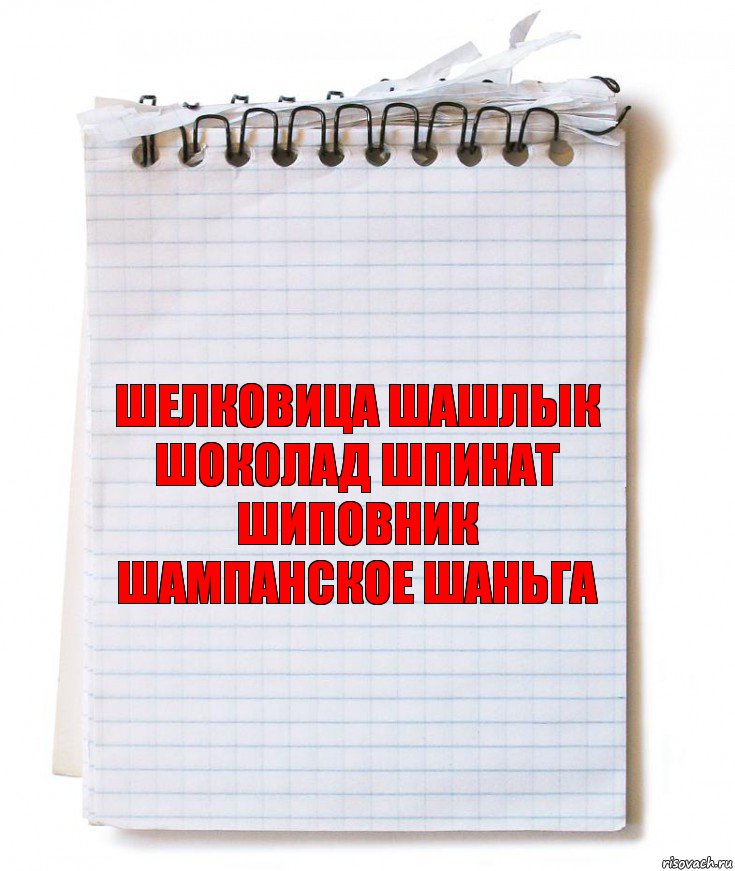 ШЕЛКОВИЦА ШАШЛЫК ШОКОЛАД ШПИНАТ ШИПОВНИК ШАМПАНСКОЕ ШАНЬГА

risovach.ru